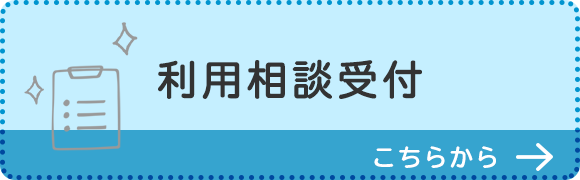 利用相談受付

こちらから →